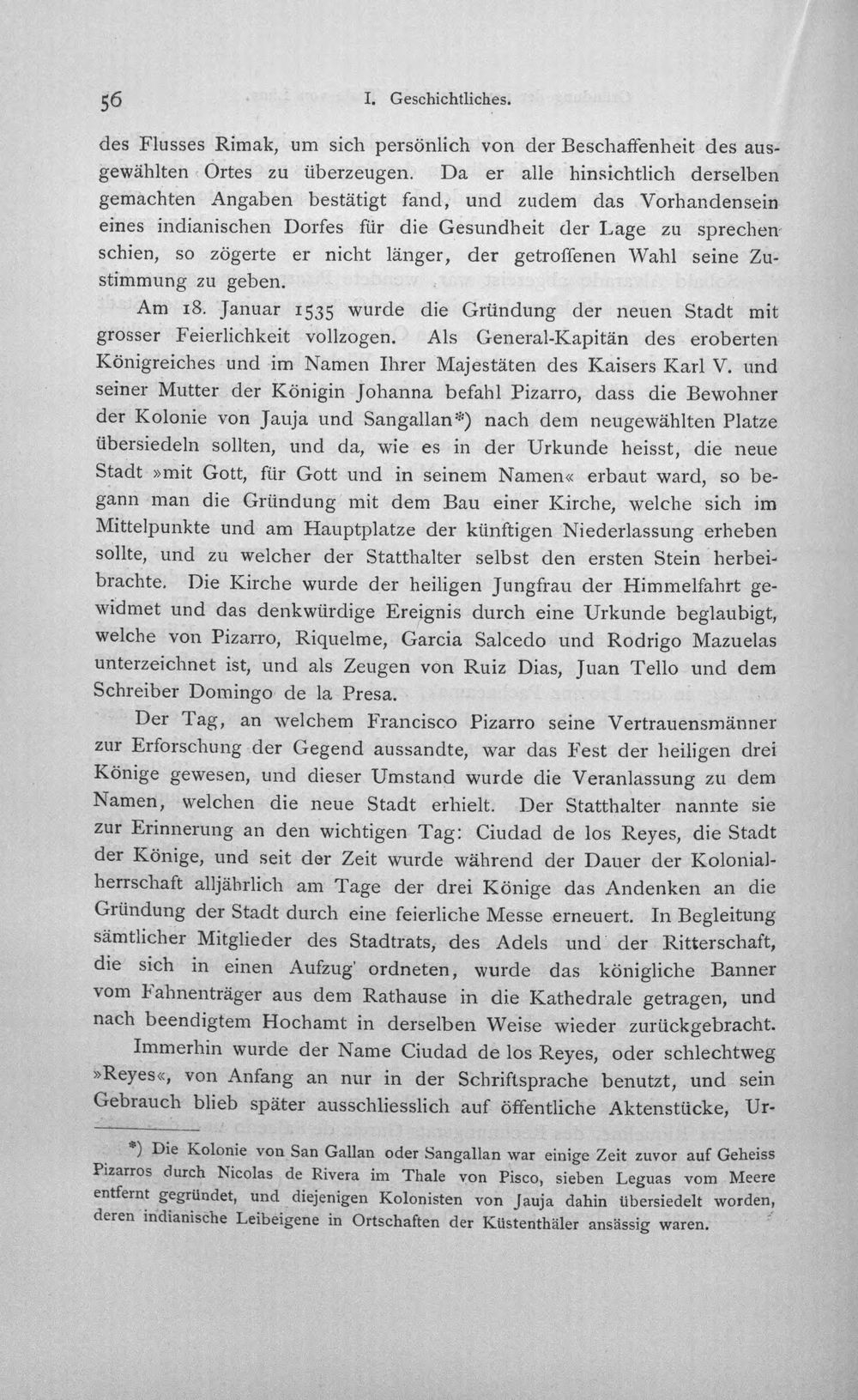 56 I. Geschichtliches.

des Flusses Rimak, um sich persönlich von der Beschaffenheit des ausgewählten Ortes zu überzeugen. Da er alle hinsichtlich derselben gemachten Angaben bestätigt fand, und zudem das Vorhandensein eines indianischen Dorfes für die Gesundheit der Lage zu sprechen schien, so zögerte er nicht länger, der getroffenen Wahl seine Zustimmung zu geben.

Am 18. Januar 1535 wurde die Gründung der neuen Stadt mit grosser Feierlichkeit vollzogen. Als General-Kapitän des eroberten Königreiches und im Namen Ihrer Majestäten des Kaisers Karl V. und seiner Mutter der Königin Johanna befahl Pizarro, dass die Bewohner der Kolonie von Jauja und Sangallan*) nach dem neugewählten Platze übersiedeln sollten, und da, wie es in der Urkunde heisst, die neue Stadt »mit Gott, für Gott und in seinem Namen« erbaut ward, so begann man die Gründung mit dem Bau einer Kirche, welche sich im Mittelpunkte und am Hauptplatze der künftigen Niederlassung erheben sollte, und zu welcher der Statthalter selbst den ersten Stein herbeibrachte. Die Kirche wurde der heiligen Jungfrau der Himmelfahrt gewidmet und das denkwürdige Ereignis durch eine Urkunde beglaubigt, welche von Pizarro, Riquelme, Garcia Salcedo und Rodrigo Mazuelas unterzeichnet ist, und als Zeugen von Ruiz Dias, Juan Tello und dem Schreiber Domingo de la Presa.

Der Tag, an welchem Francisco Pizarro seine Vertrauensmänner zur Erforschung der Gegend aussandte, war das Fest der heiligen drei Könige gewesen, und dieser Umstand wurde die Veranlassung zu dem Namen, welchen die neue Stadt erhielt. Der Statthalter nannte sie zur Erinnerung an den wichtigen Tag: Ciudad de los Reyes, die Stadt der Könige, und seit der Zeit wurde während der Dauer der Kolonialherrschaft alljährlich am Tage der drei Könige das Andenken an die Gründung der Stadt durch eine feierliche Messe erneuert. In Begleitung sämtlicher Mitglieder des Stadtrats, des Adels und der Ritterschaft, die sich in einen Aufzug' ordneten, wurde das königliche Banner vom Fahnenträger aus dem Rathause in die Kathedrale getragen, und nach beendigtem Hochamt in derselben Weise wieder zurückgebracht.

Immerhin wurde der Name Ciudad de los Reyes, oder schlechtweg »Reyes«, von Anfang an nur in der Schriftsprache benutzt, und sein Gebrauch blieb später ausschliesslich auf öffentliche Aktenstücke, Ur-

*) Die Kolonie von San Gallan oder Sangallan war einige Zeit zuvor auf Geheiss Pizarros durch Nicolas de Rivera im Thale von Pisco, sieben Leguas vom Meere entfernt gegründet, und diejenigen Kolonisten von Jauja dahin übersiedelt worden, deren indianische Leibeigene in Ortschaften der Küstenthäler ansässig waren.